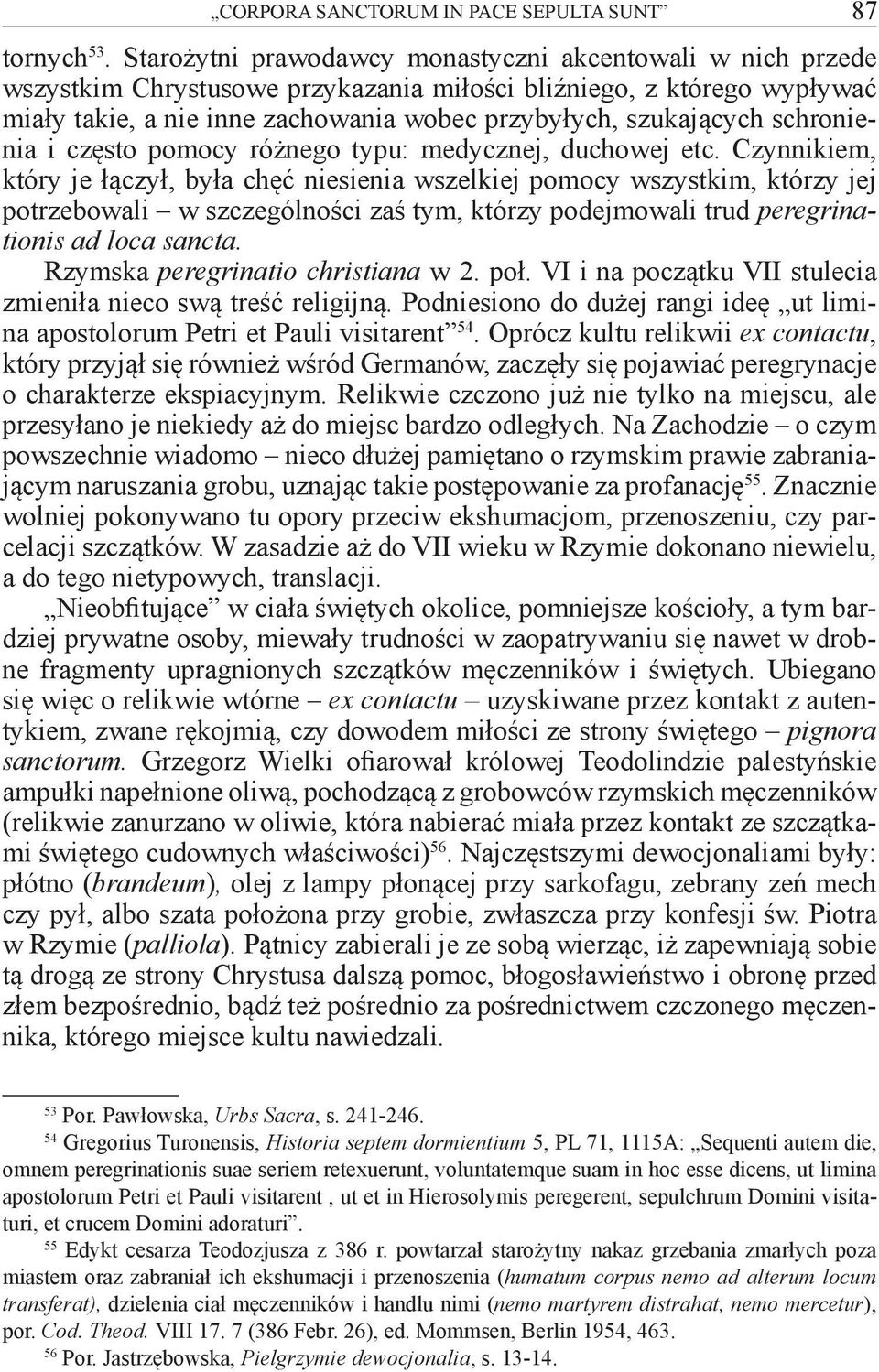 „CORPORA SANCTORUM IN PACE SEPULTA SUNT” 87

tornych$^{53}$. Starożytni prawodawcy monastyczni akcentowali w nich przede wszystkim Chrystusowe przykazania miłości bliźniego, z którego wypływać miały takie, a nie inne zachowania wobec przybyłych, szukających schronienia i często pomocy różnego typu: medycznej, duchowej etc. Czynnikiem, który je łączył, była chęć niesienia wszelkiej pomocy wszystkim, którzy jej potrzebowali – w szczególności zaś tym, którzy podejmowali trud peregrinationis ad loca sancta.

Rzymska peregrinatio christiana w 2. poł. VI i na początku VII stulecia zmieniła nieco swą treść religijną. Podniesiono do dużej rangi ideę „ut limina apostolorum Petri et Pauli visitarent”$^{54}$. Oprócz kultu relikwii ex contactu, który przyjął się również wśród Germanów, zaczęły się pojawiać peregrynacje o charakterze ekspiacyjnym. Relikwie czczono już nie tylko na miejscu, ale przesyłano je niekiedy aż do miejsc bardzo odległych. Na Zachodzie – o czym powszechnie wiadomo – nieco dłużej pamiętano o rzymskim prawie zabraniającym naruszania grobu, uznając takie postępowanie za profanację$^{55}$. Znacznie wolniej pokonywano tu opory przeciw ekshumacjom, przenoszeniu, czy parcelacji szczątków. W zasadzie aż do VII wieku w Rzymie dokonano niewielu, a do tego nietypowych, translacji.

„Nieobfitujące” w ciała świętych okolice, pomniejsze kościoły, a tym bardziej prywatne osoby, miewały trudności w zaopatrywaniu się nawet w drobne fragmenty upragnionych szczątków męczenników i świętych. Ubiegano się więc o relikwie wtórne – ex contactu – uzyskiwane przez kontakt z autentykiem, zwane rękojmią, czy dowodem miłości ze strony świętego – pignora sanctorum. Grzegorz Wielki ofiarował królowej Teodolindzie palestyńskie ampułki napełnione oliwą, pochodzącą z grobowców rzymskich męczenników (relikwie zanurzano w oliwie, która nabierać miała przez kontakt ze szczątkami świętego cudownych właściwości)$^{56}$. Najczęstszymi dewocjonaliami były: płótno (brandeum), olej z lampy płonącej przy sarkofagu, zebrany zeń mech czy pył, albo szata położona przy grobie, zwłaszcza przy konfesji św. Piotra w Rzymie (palliola). Pątnicy zabierali je ze sobą wierząc, iż zapewniają sobie tą drogą ze strony Chrystusa dalszą pomoc, błogosławieństwo i obronę przed złem bezpośrednio, bądź też pośrednio za pośrednictwem czczonego męczennika, którego miejsce kultu nawiedzali.

$^{53}$ Por. Pawłowska, Urbs Sacra, s. 241-246.

$^{54}$ Gregorius Turonensis, Historia septem dormientium 5, PL 71, 1115A: „Sequenti autem die, omnem peregrinationis suae seriem retexuerunt, voluntatemque suam in hoc esse dicens, ut limina apostolorum Petri et Pauli visitarent , ut et in Hierosolymis peregerent, sepulchrum Domini visitaturi, et crucem Domini adoraturi”.

$^{55}$ Edykt cesarza Teodozjusza z 386 r. powtarzał starożytny nakaz grzebania zmarłych poza miastem oraz zabraniał ich ekshumacji i przenoszenia (humatum corpus nemo ad alterum locum transferat), dzielenia ciał męczenników i handlu nimi (nemo martyrem distrahat, nemo mercetur), por. Cod. Theod. VIII 17. 7 (386 Febr. 26), ed. Mommsen, Berlin 1954, 463.

$^{56}$ Por. Jastrzębowska, Pielgrzymie dewocjonalia, s. 13-14.